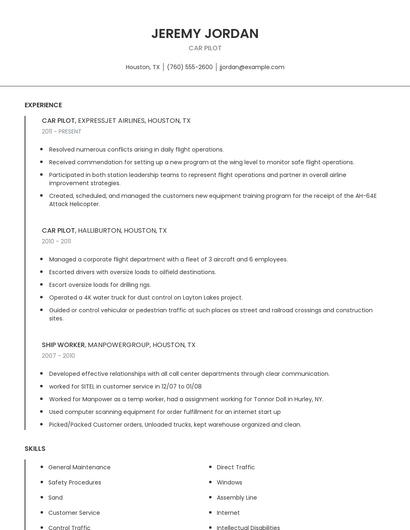 JEREMY JORDAN

CAR PILOT

Houston, TX | (760) 555-2600 | jjordan@example.com

EXPERIENCE

CAR PILOT, EXPRESSJET AIRLINES, HOUSTON, TX

2011 - PRESENT

- Resolved numerous conflicts arising in daily flight operations.
- Received commendation for setting up a new program at the wing level to monitor safe flight operations.
- Participated in both station leadership teams to represent flight operations and partner in overall airline improvement strategies.
- Created, scheduled, and managed the customers new equipment training program for the receipt of the AH-64E Attack Helicopter.

CAR PILOT, HALLIBURTON, HOUSTON, TX

2010 - 2011

- Managed a corporate flight department with a fleet of 3 aircraft and 6 employees.
- Escorted drivers with oversize loads to oilfield destinations.
- Escort oversize loads for drilling rigs.
- Operated a 4K water truck for dust control on Layton Lakes project.
- Guided or control vehicular or pedestrian traffic at such places as street and railroad crossings and construction sites.

SHIP WORKER, MANPOWERGROUP, HOUSTON, TX

2007 - 2010

- Developed effective relationships with all call center departments through clear communication.
- worked for SITEL in customer service in 12/07 to 01/08
- Worked for Manpower as a temp worker, had a assignment working for Tonnor Doll in Hurley, NY.
- Used computer scanning equipment for order fulfillment for an internet start up
- Picked/Packed Customer orders, Unloaded trucks, kept warehouse organized and clean.

SKILLS

- General Maintenance
- Safety Procedures
- Sand
- Customer Service
- Control Traffic

- Direct Traffic
- Windows
- Assembly Line
- Internet
- Intellectual Disabilities